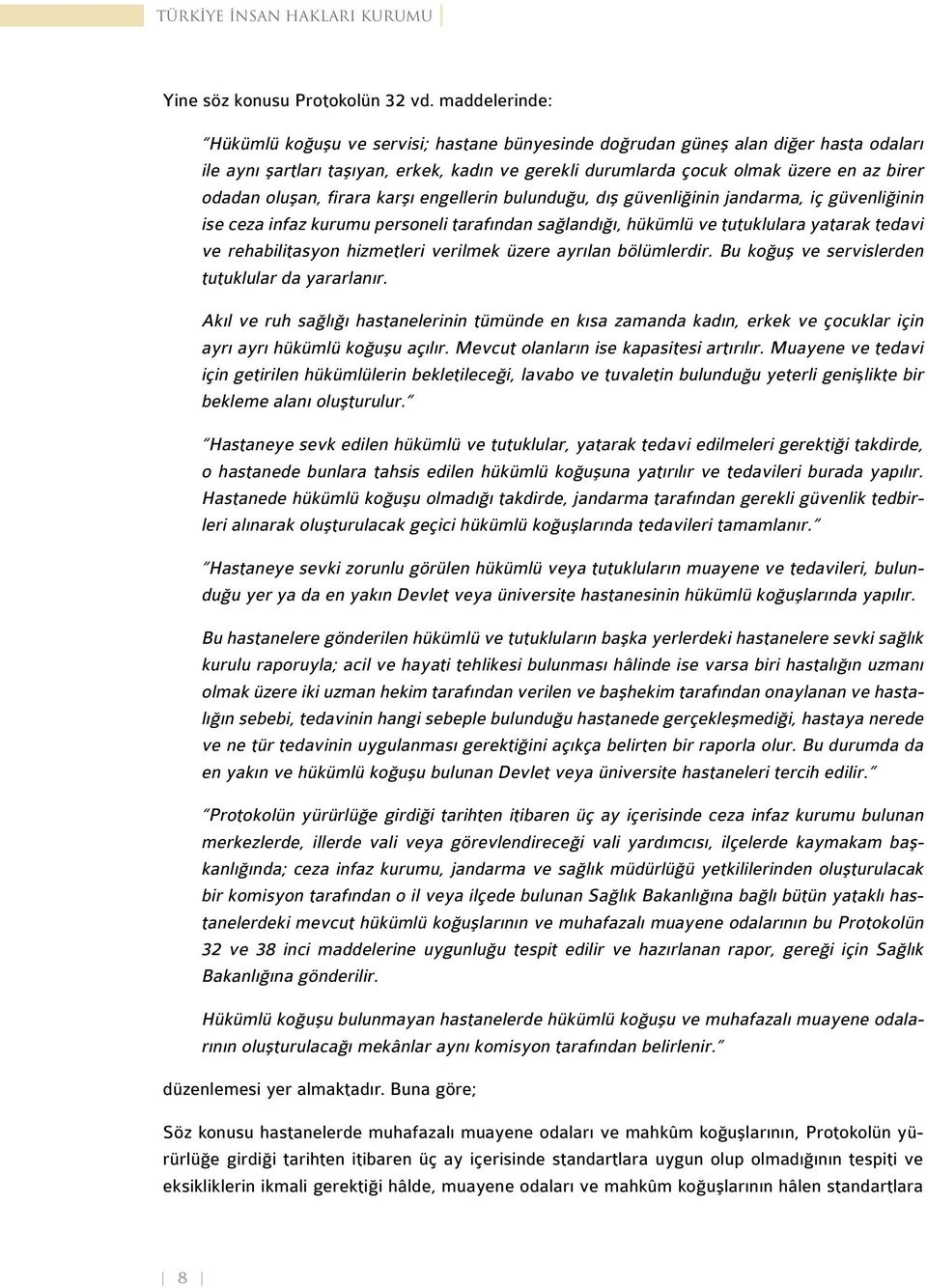 TÜRKİYE İNSAN HAKLARI KURUMU

Yine söz konusu Protokolün 32 vd. maddelerinde:

"Hükümlü koğuşu ve servisi; hastane bünyesinde doğrudan güneş alan diğer hasta odaları ile aynı şartları taşıyan, erkek, kadın ve gerekli durumlarda çocuk olmak üzere en az birer odadan oluşan, firara karşı engellerin bulunduğu, dış güvenliğinin jandarma, iç güvenliğinin ise ceza infaz kurumu personeli tarafından sağlandığı, hükümlü ve tutuklulara yatarak tedavi ve rehabilitasyon hizmetleri verilmek üzere ayrılan bölümlerdir. Bu koğuş ve servislerden tutuklular da yararlanır.

Akıl ve ruh sağlığı hastanelerinin tümünde en kısa zamanda kadın, erkek ve çocuklar için ayrı ayrı hükümlü koğuşu açılır. Mevcut olanların ise kapasitesi artırılır. Muayene ve tedavi için getirilen hükümlülerin bekletileceği, lavabo ve tuvaletin bulunduğu yeterli genişlikte bir bekleme alanı oluşturulur."

"Hastaneye sevk edilen hükümlü ve tutuklular, yatarak tedavi edilmeleri gerektiği takdirde, o hastanede bunlara tahsis edilen hükümlü koğuşuna yatırılır ve tedavileri burada yapılır. Hastanede hükümlü koğuşu olmadığı takdirde, jandarma tarafından gerekli güvenlik tedbirleri alınarak oluşturulacak geçici hükümlü koğuşlarında tedavileri tamamlanır."

"Hastaneye sevki zorunlu görülen hükümlü veya tutukluların muayene ve tedavileri, bulunduğu yer ya da en yakın Devlet veya üniversite hastanesinin hükümlü koğuşlarında yapılır.

Bu hastanelere gönderilen hükümlü ve tutukluların başka yerlerdeki hastanelere sevki sağlık kurulu raporuyla; acil ve hayati tehlikesi bulunması hâlinde ise varsa biri hastalığın uzmanı olmak üzere iki uzman hekim tarafından verilen ve başhekim tarafından onaylanan ve hastalığın sebebi, tedavinin hangi sebeple bulunduğu hastanede gerçekleşmediği, hastaya nerede ve ne tür tedavinin uygulanması gerektiğini açıkça belirten bir raporla olur. Bu durumda da en yakın ve hükümlü koğuşu bulunan Devlet veya üniversite hastaneleri tercih edilir."

"Protokolün yürürlüğe girdiği tarihten itibaren üç ay içerisinde ceza infaz kurumu bulunan merkezlerde, illerde vali veya görevlendireceği vali yardımcısı, ilçelerde kaymakam başkanlığında; ceza infaz kurumu, jandarma ve sağlık müdürlüğü yetkililerinden oluşturulacak bir komisyon tarafından o il veya ilçede bulunan Sağlık Bakanlığına bağlı bütün yataklı hastanelerdeki mevcut hükümlü koğuşlarının ve muhafazalı muayene odalarının bu Protokolün 32 ve 38 inci maddelerine uygunluğu tespit edilir ve hazırlanan rapor, gereği için Sağlık Bakanlığına gönderilir.

Hükümlü koğuşu bulunmayan hastanelerde hükümlü koğuşu ve muhafazalı muayene odalarının oluşturulacağı mekânlar aynı komisyon tarafından belirlenir."

düzenlemesi yer almaktadır. Buna göre;

Söz konusu hastanelerde muhafazalı muayene odaları ve mahkûm koğuşlarının, Protokolün yürürlüğe girdiği tarihten itibaren üç ay içerisinde standartlara uygun olup olmadığının tespiti ve eksikliklerin ikmali gerektiği hâlde, muayene odaları ve mahkûm koğuşlarının hâlen standartlara

8